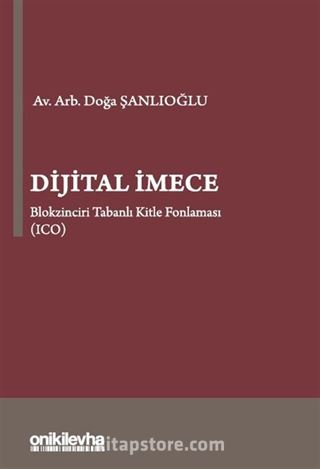 Av. Arb. Doğa ŞANLIOĞLU

DİJİTAL İMECE

Blokzinciri Tabanlı Kitle Fonlaması (ICO)

onikilevha

itapstore.com